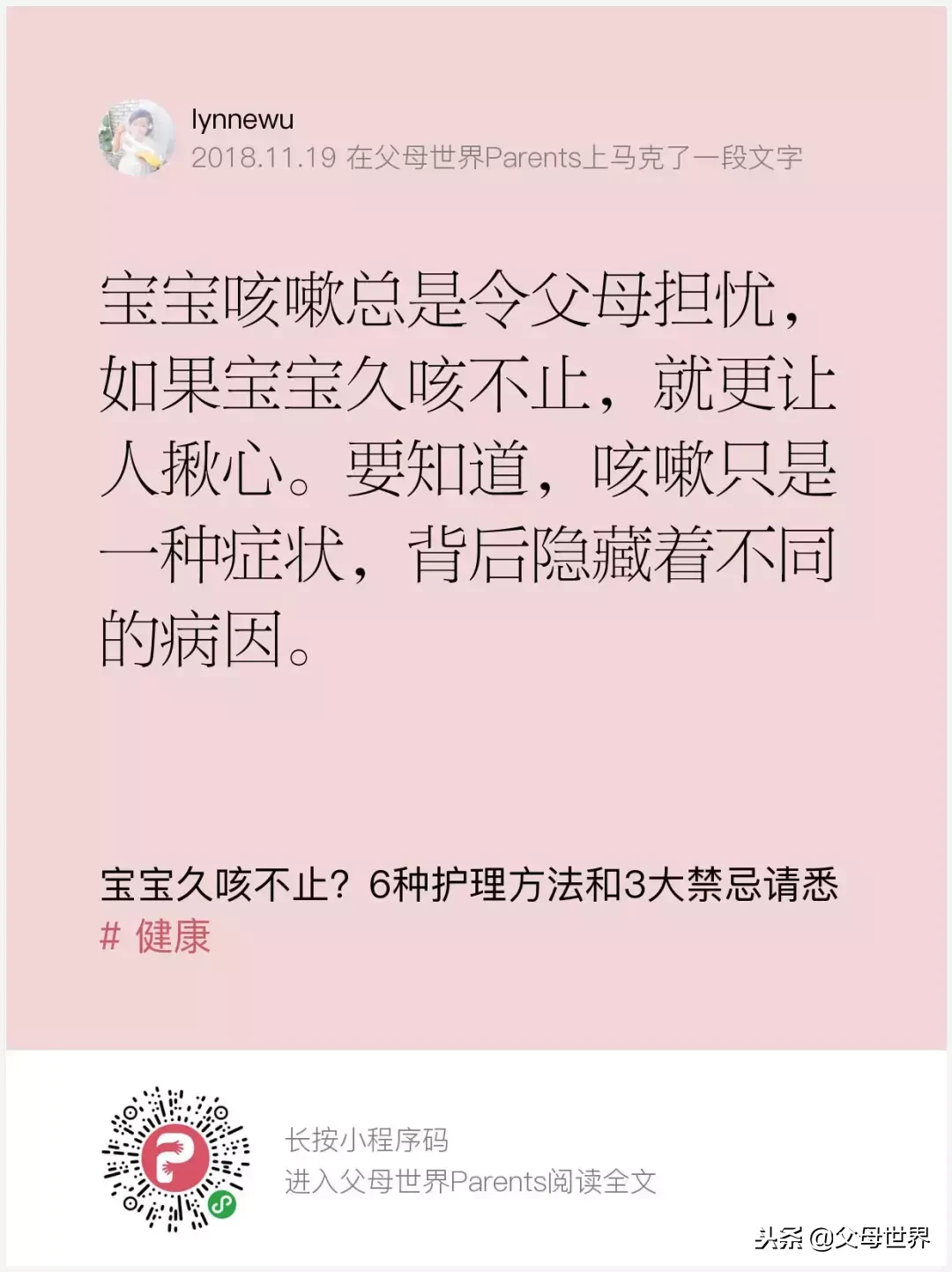 lynnewu
2018.11.19 在父母世界Parents上马克了一段文字

宝宝咳嗽总是令父母担忧，如果宝宝久咳不止，就更让人揪心。要知道，咳嗽只是一种症状，背后隐藏着不同的病因。

宝宝久咳不止？6种护理方法和3大禁忌请悉
# 健康

长按小程序码
进入父母世界Parents阅读全文

头条 @父母世界